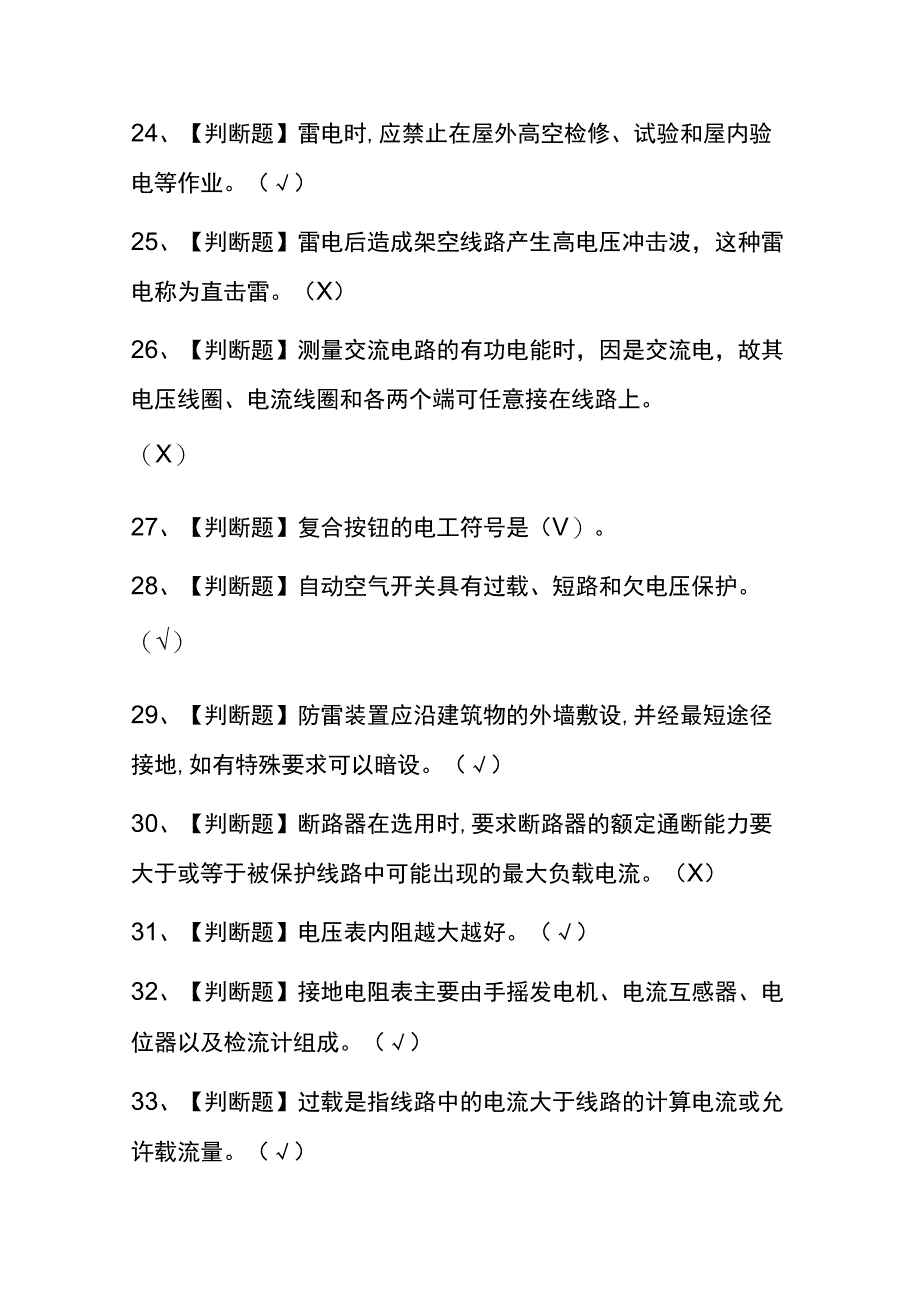 24、【判断题】雷电时,应禁止在屋外高空检修、试验和屋内验电等作业。（√）

25、【判断题】雷电后造成架空线路产生高电压冲击波，这种雷电称为直击雷。（X）

26、【判断题】测量交流电路的有功电能时，因是交流电，故其电压线圈、电流线圈和各两个端可任意接在线路上。

（X）

27、【判断题】复合按钮的电工符号是（V）。

28、【判断题】自动空气开关具有过载、短路和欠电压保护。

（√）

29、【判断题】防雷装置应沿建筑物的外墙敷设,并经最短途径接地,如有特殊要求可以暗设。（√）

30、【判断题】断路器在选用时,要求断路器的额定通断能力要大于或等于被保护线路中可能出现的最大负载电流。（X）

31、【判断题】电压表内阻越大越好。（√）

32、【判断题】接地电阻表主要由手摇发电机、电流互感器、电位器以及检流计组成。（√）

33、【判断题】过载是指线路中的电流大于线路的计算电流或允许载流量。（√）